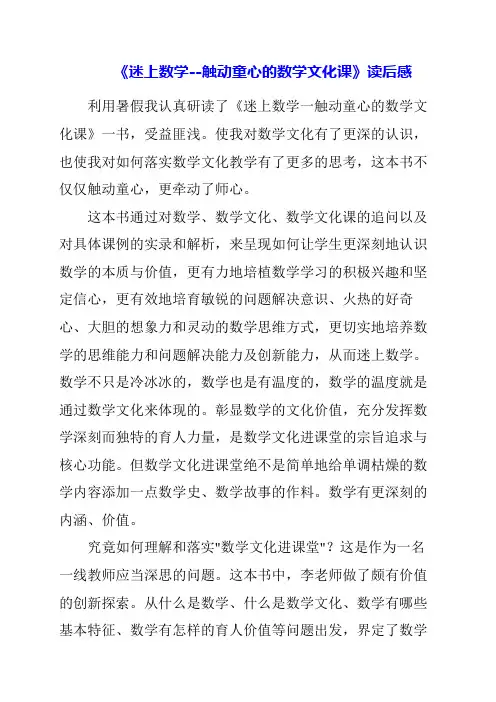 《迷上数学--触动童心的数学文化课》读后感

利用暑假我认真研读了《迷上数学一触动童心的数学文化课》一书，受益匪浅。使我对数学文化有了更深的认识，也使我对如何落实数学文化教学有了更多的思考，这本书不仅仅触动童心，更牵动了师心。

这本书通过对数学、数学文化、数学文化课的追问以及对具体课例的实录和解析，来呈现如何让学生更深刻地认识数学的本质与价值，更有力地培植数学学习的积极兴趣和坚定信心，更有效地培育敏锐的问题解决意识、火热的好奇心、大胆的想象力和灵动的数学思维方式，更切实地培养数学的思维能力和问题解决能力及创新能力，从而迷上数学。数学不只是冷冰冰的，数学也是有温度的，数学的温度就是通过数学文化来体现的。彰显数学的文化价值，充分发挥数学深刻而独特的育人力量，是数学文化进课堂的宗旨追求与核心功能。但数学文化进课堂绝不是简单地给单调枯燥的数学内容添加一点数学史、数学故事的作料。数学有更深刻的内涵、价值。

究竟如何理解和落实"数学文化进课堂"？这是作为一名一线教师应当深思的问题。这本书中，李老师做了颇有价值的创新探索。从什么是数学、什么是数学文化、数学有哪些基本特征、数学有怎样的育人价值等问题出发，界定了数学